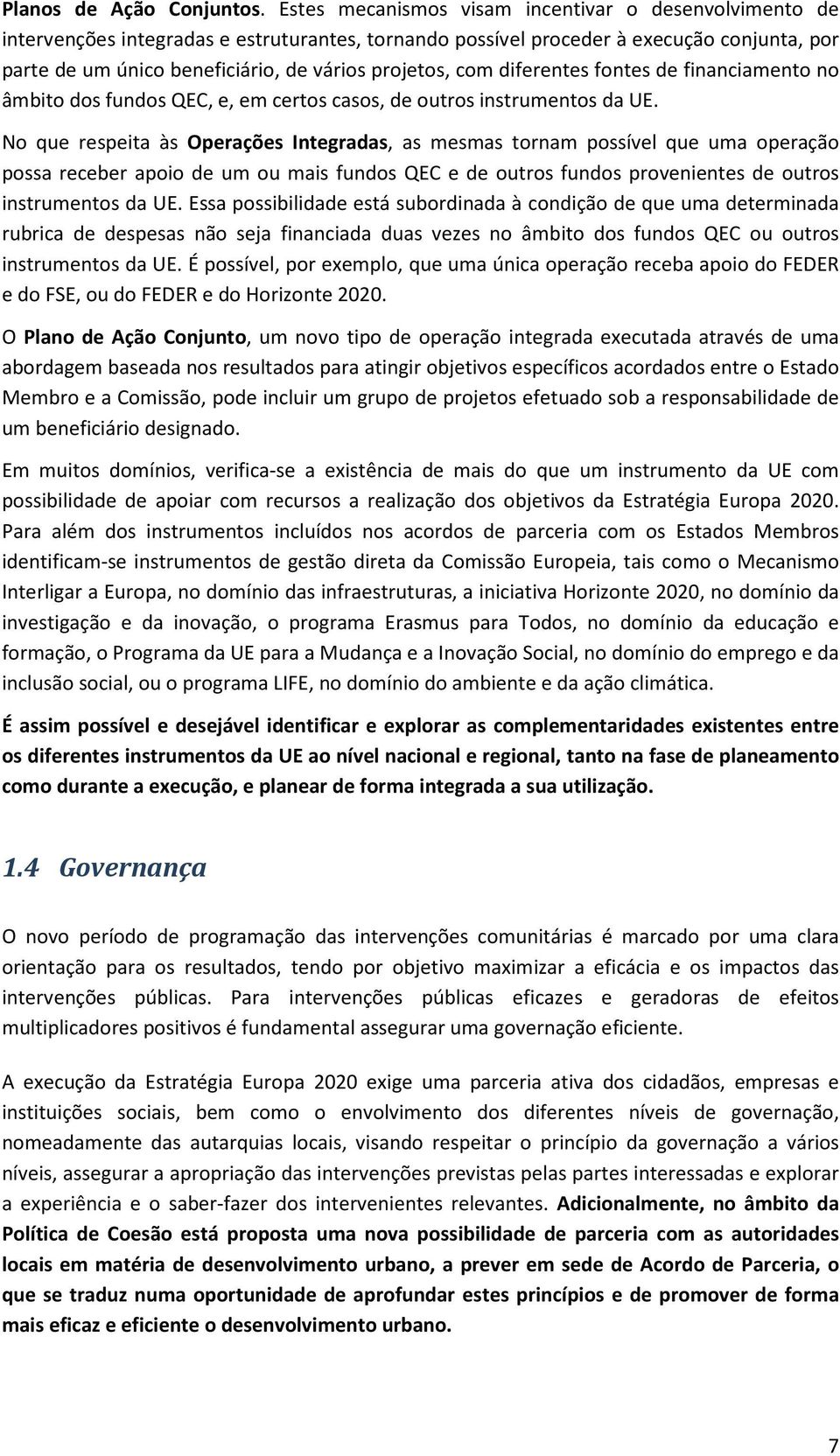 Planos de Ação Conjuntos. Estes mecanismos visam incentivar o desenvolvimento de intervenções integradas e estruturantes, tornando possível proceder à execução conjunta, por parte de um único beneficiário, de vários projetos, com diferentes fontes de financiamento no âmbito dos fundos QEC, e, em certos casos, de outros instrumentos da UE.

No que respeita às Operações Integradas, as mesmas tornam possível que uma operação possa receber apoio de um ou mais fundos QEC e de outros fundos provenientes de outros instrumentos da UE. Essa possibilidade está subordinada à condição de que uma determinada rubrica de despesas não seja financiada duas vezes no âmbito dos fundos QEC ou outros instrumentos da UE. É possível, por exemplo, que uma única operação receba apoio do FEDER e do FSE, ou do FEDER e do Horizonte 2020.

O Plano de Ação Conjunto, um novo tipo de operação integrada executada através de uma abordagem baseada nos resultados para atingir objetivos específicos acordados entre o Estado Membro e a Comissão, pode incluir um grupo de projetos efetuado sob a responsabilidade de um beneficiário designado.

Em muitos domínios, verifica-se a existência de mais do que um instrumento da UE com possibilidade de apoiar com recursos a realização dos objetivos da Estratégia Europa 2020. Para além dos instrumentos incluídos nos acordos de parceria com os Estados Membros identificam-se instrumentos de gestão direta da Comissão Europeia, tais como o Mecanismo Interligar a Europa, no domínio das infraestruturas, a iniciativa Horizonte 2020, no domínio da investigação e da inovação, o programa Erasmus para Todos, no domínio da educação e formação, o Programa da UE para a Mudança e a Inovação Social, no domínio do emprego e da inclusão social, ou o programa LIFE, no domínio do ambiente e da ação climática.

É assim possível e desejável identificar e explorar as complementaridades existentes entre os diferentes instrumentos da UE ao nível nacional e regional, tanto na fase de planeamento como durante a execução, e planear de forma integrada a sua utilização.

1.4 Governança

O novo período de programação das intervenções comunitárias é marcado por uma clara orientação para os resultados, tendo por objetivo maximizar a eficácia e os impactos das intervenções públicas. Para intervenções públicas eficazes e geradoras de efeitos multiplicadores positivos é fundamental assegurar uma governação eficiente.

A execução da Estratégia Europa 2020 exige uma parceria ativa dos cidadãos, empresas e instituições sociais, bem como o envolvimento dos diferentes níveis de governação, nomeadamente das autarquias locais, visando respeitar o princípio da governação a vários níveis, assegurar a apropriação das intervenções previstas pelas partes interessadas e explorar a experiência e o saber-fazer dos intervenientes relevantes. Adicionalmente, no âmbito da Política de Coesão está proposta uma nova possibilidade de parceria com as autoridades locais em matéria de desenvolvimento urbano, a prever em sede de Acordo de Parceria, o que se traduz numa oportunidade de aprofundar estes princípios e de promover de forma mais eficaz e eficiente o desenvolvimento urbano.

7